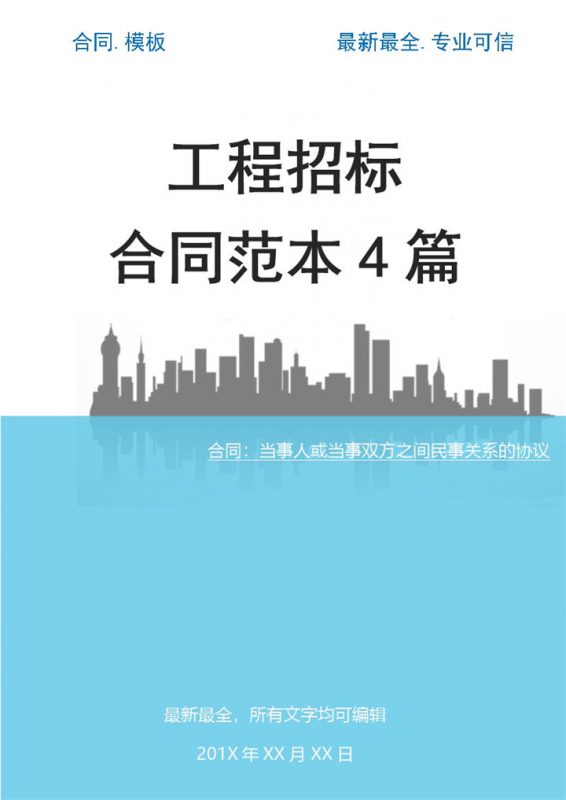 合同. 模板

最新最全. 专业可信

工程招标
合同范本 4 篇

合同：当事人或当事双方之间民事关系的协议

最新最全，所有文字均可编辑

201X 年 XX 月 XX 日